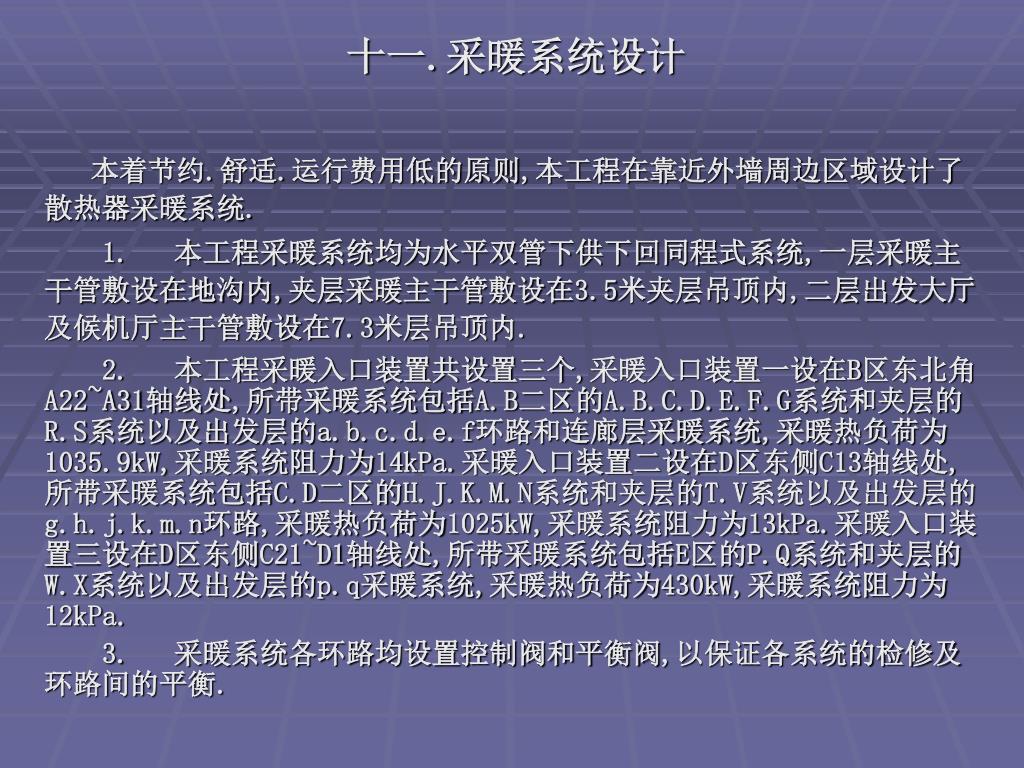 十一.采暖系统设计

本着节约.舒适.运行费用低的原则,本工程在靠近外墙周边区域设计了散热器采暖系统.

1.　本工程采暖系统均为水平双管下供下回同程式系统,一层采暖主干管敷设在地沟内,夹层采暖主干管敷设在3.5米夹层吊顶内,二层出发大厅及候机厅主干管敷设在7.3米层吊顶内.

2.　本工程采暖入口装置共设置三个,采暖入口装置一设在B区东北角A22~A31轴线处,所带采暖系统包括A.B二区的A.B.C.D.E.F.G系统和夹层的R.S系统以及出发层的a.b.c.d.e.f环路和连廊层采暖系统,采暖热负荷为1035.9kW,采暖系统阻力为14kPa.采暖入口装置二设在D区东侧C13轴线处,所带采暖系统包括C.D二区的H.J.K.M.N系统和夹层的T.V系统以及出发层的g.h.j.k.m.n环路,采暖热负荷为1025kW,采暖系统阻力为13kPa.采暖入口装置三设在D区东侧C21~D1轴线处,所带采暖系统包括E区的P.Q系统和夹层的W.X系统以及出发层的p.q采暖系统,采暖热负荷为430kW,采暖系统阻力为12kPa.

3.　采暖系统各环路均设置控制阀和平衡阀,以保证各系统的检修及环路间的平衡.